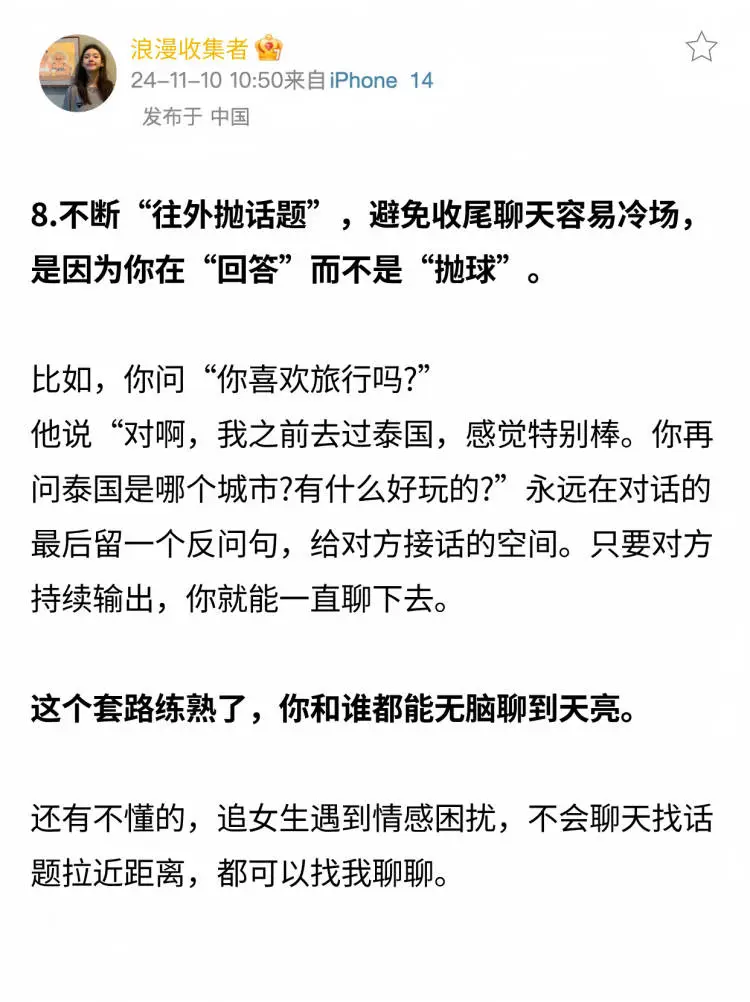 浪漫收集者
24-11-10 10:50来自iPhone 14
发布于 中国

8.不断“往外抛话题”，避免收尾聊天容易冷场，是因为你在“回答”而不是“抛球”。

比如，你问“你喜欢旅行吗?”
他说“对啊，我之前去过泰国，感觉特别棒。你再问泰国是哪个城市?有什么好玩的?”永远在对话的最后留一个反问句，给对方接话的空间。只要对方持续输出，你就能一直聊下去。

这个套路练熟了，你和谁都能无脑聊到天亮。

还有不懂的，追女生遇到情感困扰，不会聊天找话题拉近距离，都可以找我聊聊。